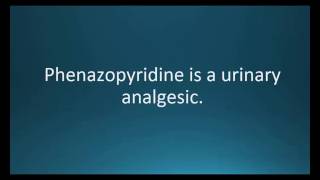 Phenazopyridine is a urinary analgesic.